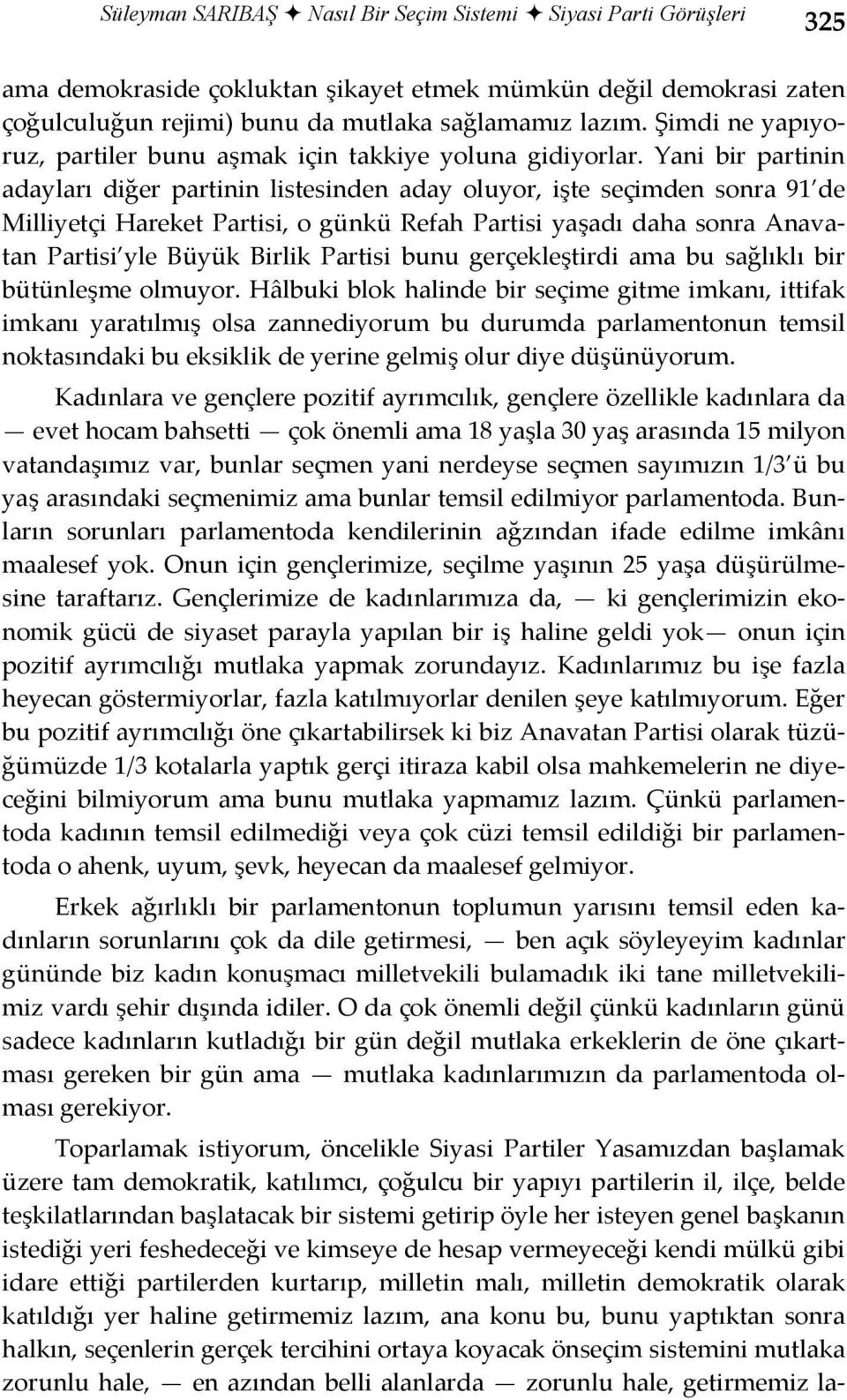 Süleyman SARIBAŞ ✦ Nasıl Bir Seçim Sistemi ✦ Siyasi Parti Görüşleri 325

ama demokraside çokluktan şikayet etmek mümkün değil demokrasi zaten çoğulculuğun rejimi) bunu da mutlaka sağlamamız lazım. Şimdi ne yapıyoruz, partiler bunu aşmak için takkiye yoluna gidiyorlar. Yani bir partinin adayları diğer partinin listesinden aday oluyor, işte seçimden sonra 91'de Milliyetçi Hareket Partisi, o günkü Refah Partisi yaşadı daha sonra Anavatan Partisi'yle Büyük Birlik Partisi bunu gerçekleştirdi ama bu sağlıklı bir bütünleşme olmuyor. Hâlbuki blok halinde bir seçime gitme imkanı, ittifak imkanı yaratılmış olsa zannediyorum bu durumda parlamentonun temsil noktasındaki bu eksiklik de yerine gelmiş olur diye düşünüyorum.

Kadınlara ve gençlere pozitif ayrımcılık, gençlere özellikle kadınlara da — evet hocam bahsetti — çok önemli ama 18 yaşla 30 yaş arasında 15 milyon vatandaşımız var, bunlar seçmen yani nerdeyse seçmen sayımızın 1/3'ü bu yaş arasındaki seçmenimiz ama bunlar temsil edilmiyor parlamentoda. Bunların sorunları parlamentoda kendilerinin ağzından ifade edilme imkânı maalesef yok. Onun için gençlerimize, seçilme yaşının 25 yaşa düşürülmesine taraftarız. Gençlerimize de kadınlarımıza da, — ki gençlerimizin ekonomik gücü de siyaset parayla yapılan bir iş haline geldi yok— onun için pozitif ayrımcılığı mutlaka yapmak zorundayız. Kadınlarımız bu işe fazla heyecan göstermiyorlar, fazla katılmıyorlar denilen şeye katılmıyorum. Eğer bu pozitif ayrımcılığı öne çıkartabilirsek ki biz Anavatan Partisi olarak tüzüğümüzde 1/3 kotalarla yaptık gerçi itiraza kabil olsa mahkemelerin ne diyeceğini bilmiyorum ama bunu mutlaka yapmamız lazım. Çünkü parlamentoda kadının temsil edilmediği veya çok cüzi temsil edildiği bir parlamentoda o ahenk, uyum, şevk, heyecan da maalesef gelmiyor.

Erkek ağırlıklı bir parlamentonun toplumun yarısını temsil eden kadınların sorunlarını çok da dile getirmesi, — ben açık söyleyeyim kadınlar gününde biz kadın konuşmacı milletvekili bulamadık iki tane milletvekilimiz vardı şehir dışında idiler. O da çok önemli değil çünkü kadınların günü sadece kadınların kutladığı bir gün değil mutlaka erkeklerin de öne çıkartması gereken bir gün ama — mutlaka kadınlarımızın da parlamentoda olması gerekiyor.

Toparlamak istiyorum, öncelikle Siyasi Partiler Yasamızdan başlamak üzere tam demokratik, katılımcı, çoğulcu bir yapıyı partilerin il, ilçe, belde teşkilatlarından başlatacak bir sistemi getirip öyle her isteyen genel başkanın istediği yeri feshedeceği ve kimseye de hesap vermeyeceği kendi mülkü gibi idare ettiği partilerden kurtarıp, milletin malı, milletin demokratik olarak katıldığı yer haline getirmemiz lazım, ana konu bu, bunu yaptıktan sonra halkın, seçenlerin gerçek tercihini ortaya koyacak önseçim sistemini mutlaka zorunlu hale, — en azından belli alanlarda — zorunlu hale, getirmemiz la-